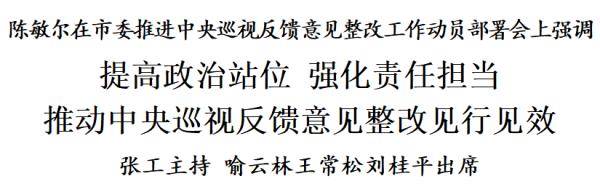 陈敏尔在市委推进中央巡视反馈意见整改工作动员部署会上强调

提高政治站位 强化责任担当
推动中央巡视反馈意见整改见行见效

张工主持 喻云林王常松刘桂平出席